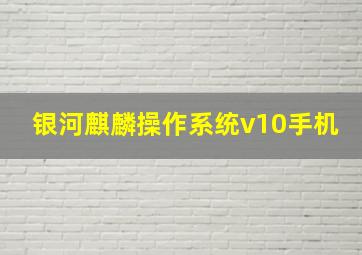 银河麒麟操作系统v10手机